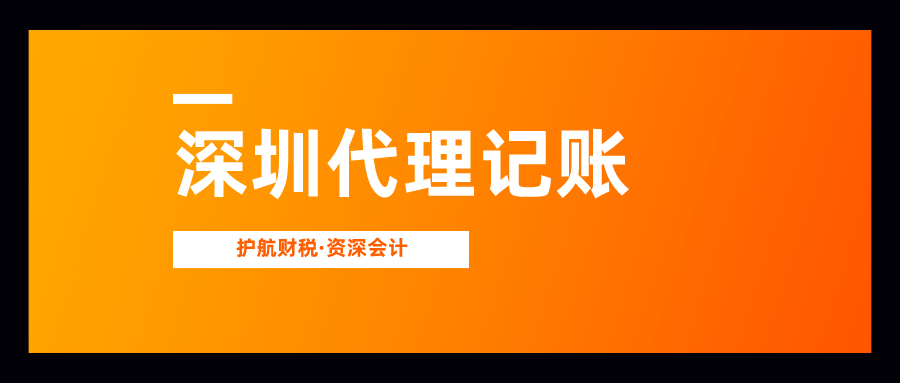 深圳代理记账

护航财税·资深会计